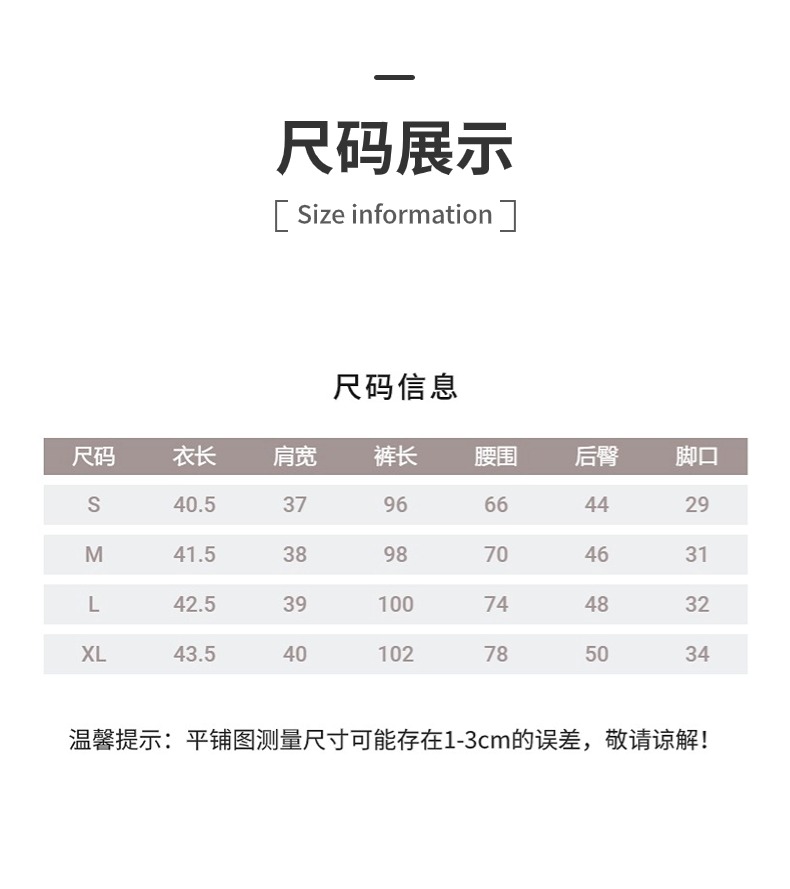 尺码展示

[ Size information ]

尺码信息

| 尺码 | 衣长 | 肩宽 | 裤长 | 腰围 | 后臀 | 脚口 |
|---|---|---|---|---|---|---|
| S | 40.5 | 37 | 96 | 66 | 44 | 29 |
| M | 41.5 | 38 | 98 | 70 | 46 | 31 |
| L | 42.5 | 39 | 100 | 74 | 48 | 32 |
| XL | 43.5 | 40 | 102 | 78 | 50 | 34 |

温馨提示：平铺图测量尺寸可能存在1-3cm的误差，敬请谅解！